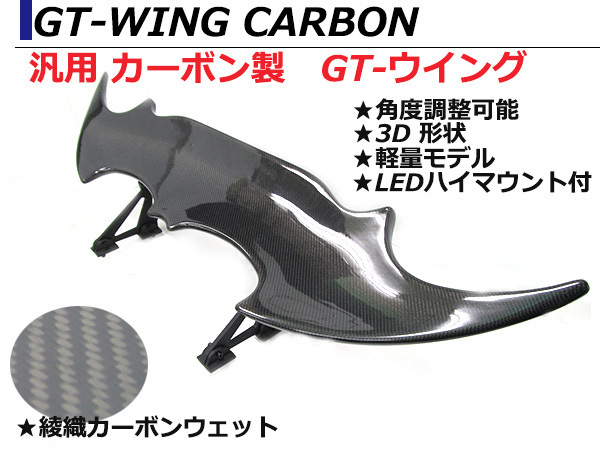 GT-WING CARBON

汎用 カーボン製　GT-ウイング

★角度調整可能
★3D 形状
★軽量モデル
★LEDハイマウント付

★綾織カーボンウェット